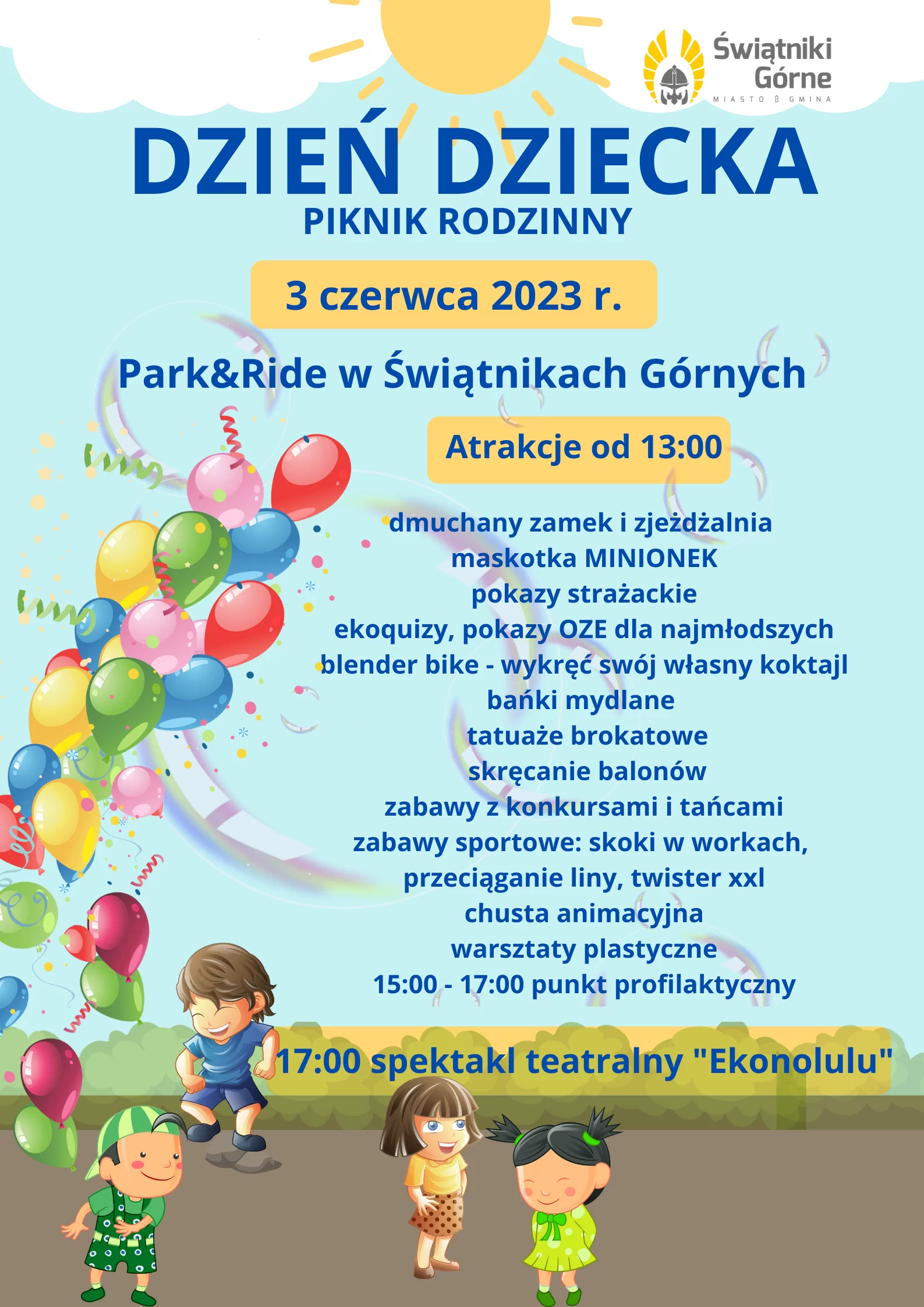 Świątniki Górne
MIASTO I GMINA

DZIEŃ DZIECKA
PIKNIK RODZINNY

3 czerwca 2023 r.

Park&Ride w Świątnikach Górnych

Atrakcje od 13:00

dmuchany zamek i zjeżdżalnia
maskotka MINIONEK
pokazy strażackie
ekoquizy, pokazy OZE dla najmłodszych
blender bike - wykręć swój własny koktajl
bańki mydlane
tatuaże brokatowe
skręcanie balonów
zabawy z konkursami i tańcami
zabawy sportowe: skoki w workach, przeciąganie liny, twister xxl
chusta animacyjna
warsztaty plastyczne
15:00 - 17:00 punkt profilaktyczny

17:00 spektakl teatralny "Ekonolulu"